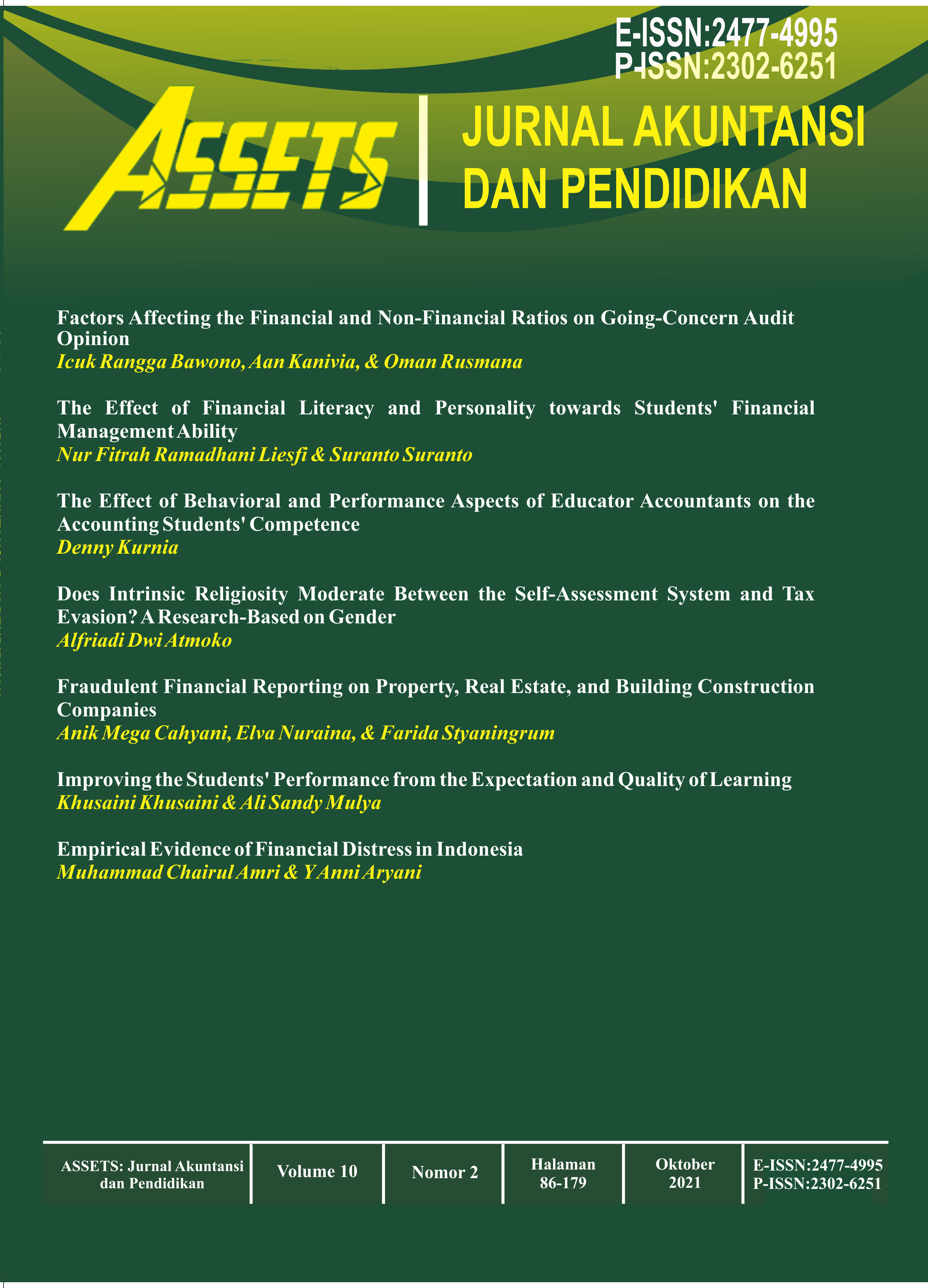 E-ISSN:2477-4995
P-ISSN:2302-6251

ASSETS

JURNAL AKUNTANSI DAN PENDIDIKAN

Factors Affecting the Financial and Non-Financial Ratios on Going-Concern Audit Opinion
Icuk Rangga Bawono, Aan Kanivia, & Oman Rusmana

The Effect of Financial Literacy and Personality towards Students' Financial Management Ability
Nur Fitrah Ramadhani Liesfi & Suranto Suranto

The Effect of Behavioral and Performance Aspects of Educator Accountants on the Accounting Students' Competence
Denny Kurnia

Does Intrinsic Religiosity Moderate Between the Self-Assessment System and Tax Evasion? A Research-Based on Gender
Alfriadi Dwi Atmoko

Fraudulent Financial Reporting on Property, Real Estate, and Building Construction Companies
Anik Mega Cahyani, Elva Nuraina, & Farida Styaningrum

Improving the Students' Performance from the Expectation and Quality of Learning
Khusaini Khusaini & Ali Sandy Mulya

Empirical Evidence of Financial Distress in Indonesia
Muhammad Chairul Amri & Y Anni Aryani

| ASSETS: Jurnal Akuntansi dan Pendidikan | Volume 10 | Nomor 2 | Halaman 86-179 | Oktober 2021 | E-ISSN:2477-4995 P-ISSN:2302-6251 |
|---|---|---|---|---|---|